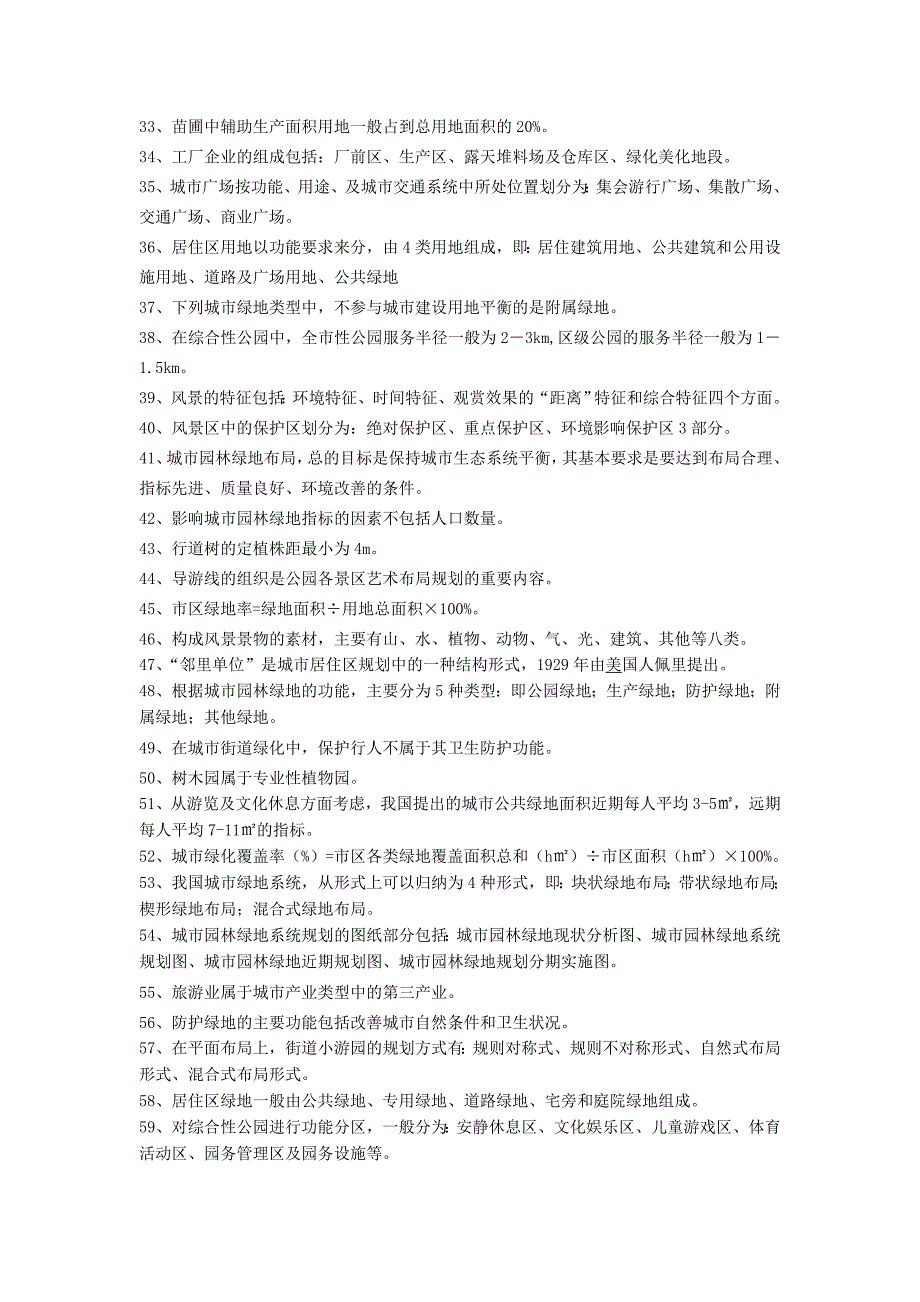 33、苗圃中辅助生产面积用地一般占到总用地面积的 20%。

34、工厂企业的组成包括：厂前区、生产区、露天堆料场及仓库区、绿化美化地段。

35、城市广场按功能、用途、及城市交通系统中所处位置划分为：集会游行广场、集散广场、交通广场、商业广场。

36、居住区用地以功能要求来分，由 4 类用地组成，即：居住建筑用地、公共建筑和公用设施用地、道路及广场用地、公共绿地

37、下列城市绿地类型中，不参与城市建设用地平衡的是附属绿地。

38、在综合性公园中，全市性公园服务半径一般为 2－3km,区级公园的服务半径一般为 1－1.5km。

39、风景的特征包括：环境特征、时间特征、观赏效果的“距离”特征和综合特征四个方面。

40、风景区中的保护区划分为：绝对保护区、重点保护区、环境影响保护区 3 部分。

41、城市园林绿地布局，总的目标是保持城市生态系统平衡，其基本要求是要达到布局合理、指标先进、质量良好、环境改善的条件。

42、影响城市园林绿地指标的因素不包括人口数量。

43、行道树的定植株距最小为 4m。

44、导游线的组织是公园各景区艺术布局规划的重要内容。

45、市区绿地率=绿地面积÷用地总面积×100%。

46、构成风景景物的素材，主要有山、水、植物、动物、气、光、建筑、其他等八类。

47、“邻里单位”是城市居住区规划中的一种结构形式，1929 年由美国人佩里提出。

48、根据城市园林绿地的功能，主要分为 5 种类型：即公园绿地；生产绿地；防护绿地；附属绿地；其他绿地。

49、在城市街道绿化中，保护行人不属于其卫生防护功能。

50、树木园属于专业性植物园。

51、从游览及文化休息方面考虑，我国提出的城市公共绿地面积近期每人平均 3-5㎡，远期每人平均 7-11㎡的指标。

52、城市绿化覆盖率（%）=市区各类绿地覆盖面积总和（h㎡）÷市区面积（h㎡）×100%。

53、我国城市绿地系统，从形式上可以归纳为 4 种形式，即：块状绿地布局；带状绿地布局；楔形绿地布局；混合式绿地布局。

54、城市园林绿地系统规划的图纸部分包括：城市园林绿地现状分析图、城市园林绿地系统规划图、城市园林绿地近期规划图、城市园林绿地规划分期实施图。

55、旅游业属于城市产业类型中的第三产业。

56、防护绿地的主要功能包括改善城市自然条件和卫生状况。

57、在平面布局上，街道小游园的规划方式有：规则对称式、规则不对称形式、自然式布局形式、混合式布局形式。

58、居住区绿地一般由公共绿地、专用绿地、道路绿地、宅旁和庭院绿地组成。

59、对综合性公园进行功能分区，一般分为：安静休息区、文化娱乐区、儿童游戏区、体育活动区、园务管理区及园务设施等。